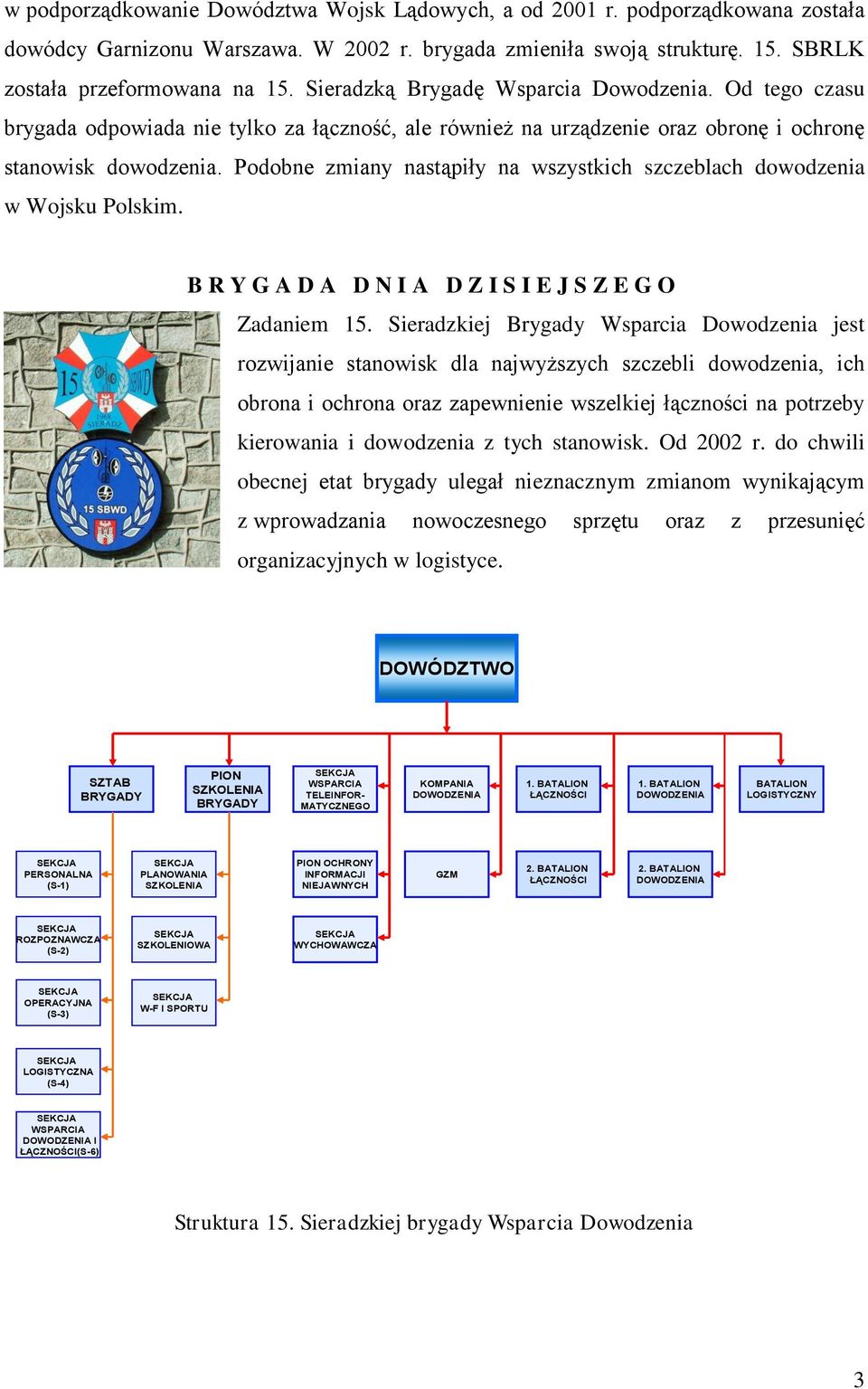 w podporządkowanie Dowództwa Wojsk Lądowych, a od 2001 r. podporządkowana została dowódcy Garnizonu Warszawa. W 2002 r. brygada zmieniła swoją strukturę. 15. SBRLK została przeformowana na 15. Sieradzką Brygadę Wsparcia Dowodzenia. Od tego czasu brygada odpowiada nie tylko za łączność, ale również na urządzenie oraz obronę i ochronę stanowisk dowodzenia. Podobne zmiany nastąpiły na wszystkich szczeblach dowodzenia w Wojsku Polskim.

BRYGADA DNIA DZISIEJSZEGO

15 SBWD 1968 SIERADZ

15 SBWD

Zadaniem 15. Sieradzkiej Brygady Wsparcia Dowodzenia jest rozwijanie stanowisk dla najwyższych szczebli dowodzenia, ich obrona i ochrona oraz zapewnienie wszelkiej łączności na potrzeby kierowania i dowodzenia z tych stanowisk. Od 2002 r. do chwili obecnej etat brygady ulegał nieznacznym zmianom wynikającym z wprowadzania nowoczesnego sprzętu oraz z przesunięć organizacyjnych w logistyce.

DOWÓDZTWO

SZTAB BRYGADY

PION SZKOLENIA BRYGADY

SEKCJA WSPARCIA TELEINFOR-MATYCZNEGO

KOMPANIA DOWODZENIA

1. BATALION ŁĄCZNOŚCI

1. BATALION DOWODZENIA

BATALION LOGISTYCZNY

SEKCJA PERSONALNA (S-1)

SEKCJA PLANOWANIA SZKOLENIA

PION OCHRONY INFORMACJI NIEJAWNYCH

GZM

2. BATALION ŁĄCZNOŚCI

2. BATALION DOWODZENIA

SEKCJA ROZPOZNAWCZA (S-2)

SEKCJA SZKOLENIOWA

SEKCJA WYCHOWAWCZA

SEKCJA OPERACYJNA (S-3)

SEKCJA W-F I SPORTU

SEKCJA LOGISTYCZNA (S-4)

SEKCJA WSPARCIA DOWODZENIA I ŁĄCZNOŚCI(S-6)

Struktura 15. Sieradzkiej brygady Wsparcia Dowodzenia

3